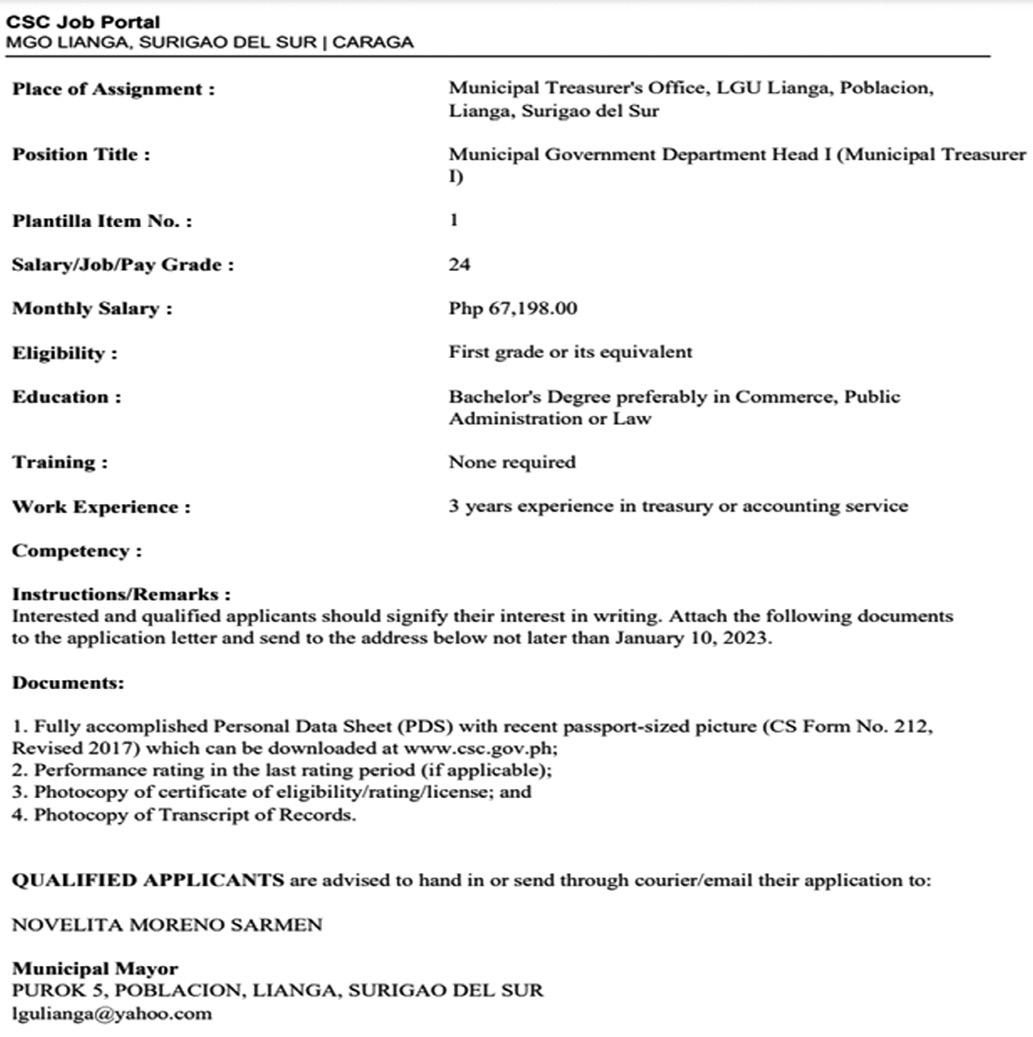 CSC Job Portal
MGO LIANGA, SURIGAO DEL SUR | CARAGA

Place of Assignment : Municipal Treasurer's Office, LGU Lianga, Poblacion, Lianga, Surigao del Sur

Position Title : Municipal Government Department Head I (Municipal Treasurer I)

Plantilla Item No. : 1

Salary/Job/Pay Grade : 24

Monthly Salary : Php 67,198.00

Eligibility : First grade or its equivalent

Education : Bachelor's Degree preferably in Commerce, Public Administration or Law

Training : None required

Work Experience : 3 years experience in treasury or accounting service

Competency :

Instructions/Remarks :
Interested and qualified applicants should signify their interest in writing. Attach the following documents to the application letter and send to the address below not later than January 10, 2023.

Documents:

1. Fully accomplished Personal Data Sheet (PDS) with recent passport-sized picture (CS Form No. 212, Revised 2017) which can be downloaded at www.csc.gov.ph;
2. Performance rating in the last rating period (if applicable);
3. Photocopy of certificate of eligibility/rating/license; and
4. Photocopy of Transcript of Records.

QUALIFIED APPLICANTS are advised to hand in or send through courier/email their application to:

NOVELITA MORENO SARMEN

Municipal Mayor
PUROK 5, POBLACION, LIANGA, SURIGAO DEL SUR
lgulianga@yahoo.com